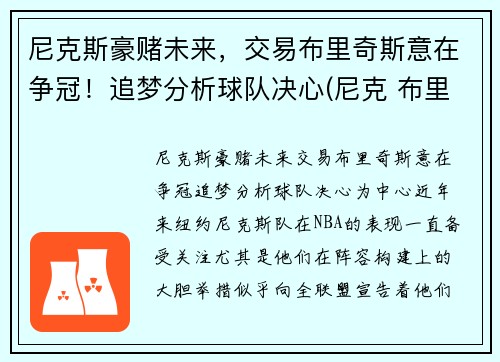 尼克斯豪赌未来，交易布里奇斯意在争冠！追梦分析球队决心(尼克 布里

尼克斯豪赌未来交易布里奇斯意在争冠追梦分析球队决心为中心近年来纽约尼克斯队在NBA的表现一直备受关注尤其是他们在阵容构建上的大胆举措似乎向全联盟宣告着他们